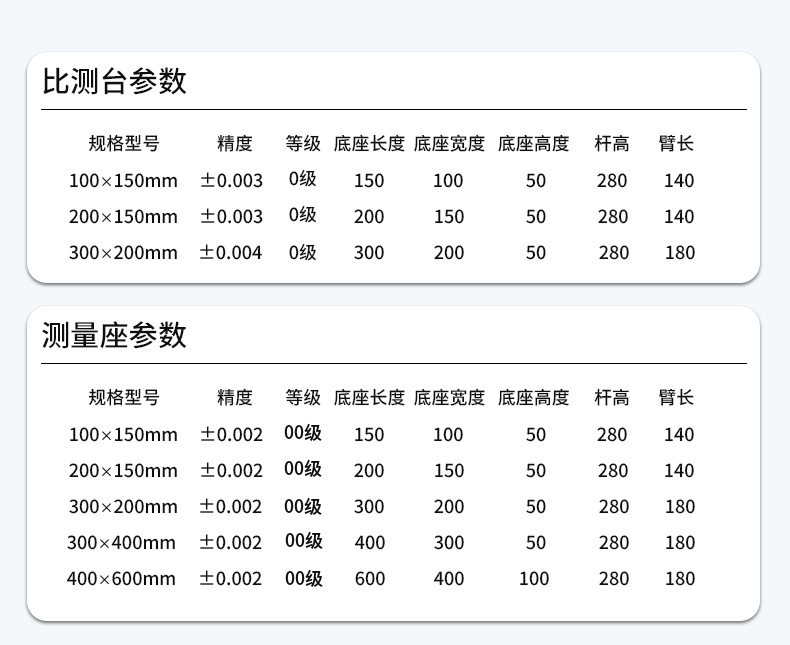 比测台参数

| 规格型号 | 精度 | 等级 | 底座长度 | 底座宽度 | 底座高度 | 杆高 | 臂长 |
|---|---|---|---|---|---|---|---|
| 100×150mm | ±0.003 | 0级 | 150 | 100 | 50 | 280 | 140 |
| 200×150mm | ±0.003 | 0级 | 200 | 150 | 50 | 280 | 140 |
| 300×200mm | ±0.004 | 0级 | 300 | 200 | 50 | 280 | 180 |

测量座参数

| 规格型号 | 精度 | 等级 | 底座长度 | 底座宽度 | 底座高度 | 杆高 | 臂长 |
|---|---|---|---|---|---|---|---|
| 100×150mm | ±0.002 | 00级 | 150 | 100 | 50 | 280 | 140 |
| 200×150mm | ±0.002 | 00级 | 200 | 150 | 50 | 280 | 140 |
| 300×200mm | ±0.002 | 00级 | 300 | 200 | 50 | 280 | 180 |
| 300×400mm | ±0.002 | 00级 | 400 | 300 | 50 | 280 | 180 |
| 400×600mm | ±0.002 | 00级 | 600 | 400 | 100 | 280 | 180 |